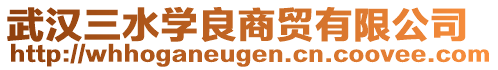 武汉三水学良商贸有限公司
http://whhoganeugen.cn.coovee.com